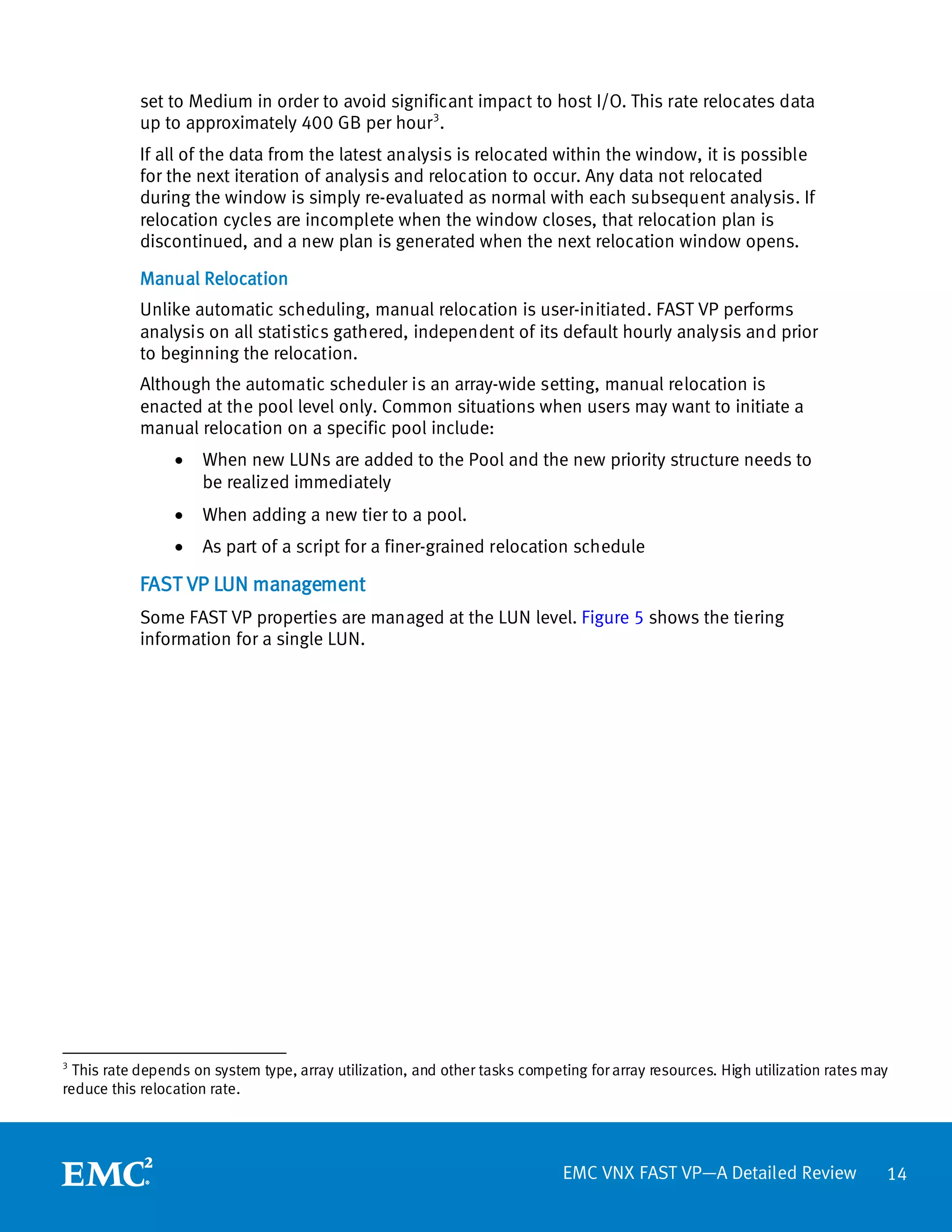 set to Medium in order to avoid significant impact to host I/O. This rate relocates data up to approximately 400 GB per hour$^3$.

If all of the data from the latest analysis is relocated within the window, it is possible for the next iteration of analysis and relocation to occur. Any data not relocated during the window is simply re-evaluated as normal with each subsequent analysis. If relocation cycles are incomplete when the window closes, that relocation plan is discontinued, and a new plan is generated when the next relocation window opens.

Manual Relocation

Unlike automatic scheduling, manual relocation is user-initiated. FAST VP performs analysis on all statistics gathered, independent of its default hourly analysis and prior to beginning the relocation.

Although the automatic scheduler is an array-wide setting, manual relocation is enacted at the pool level only. Common situations when users may want to initiate a manual relocation on a specific pool include:

• When new LUNs are added to the Pool and the new priority structure needs to be realized immediately
• When adding a new tier to a pool.
• As part of a script for a finer-grained relocation schedule

FAST VP LUN management

Some FAST VP properties are managed at the LUN level. Figure 5 shows the tiering information for a single LUN.

$^3$ This rate depends on system type, array utilization, and other tasks competing for array resources. High utilization rates may reduce this relocation rate.

EMC$^2$

EMC VNX FAST VP—A Detailed Review 14